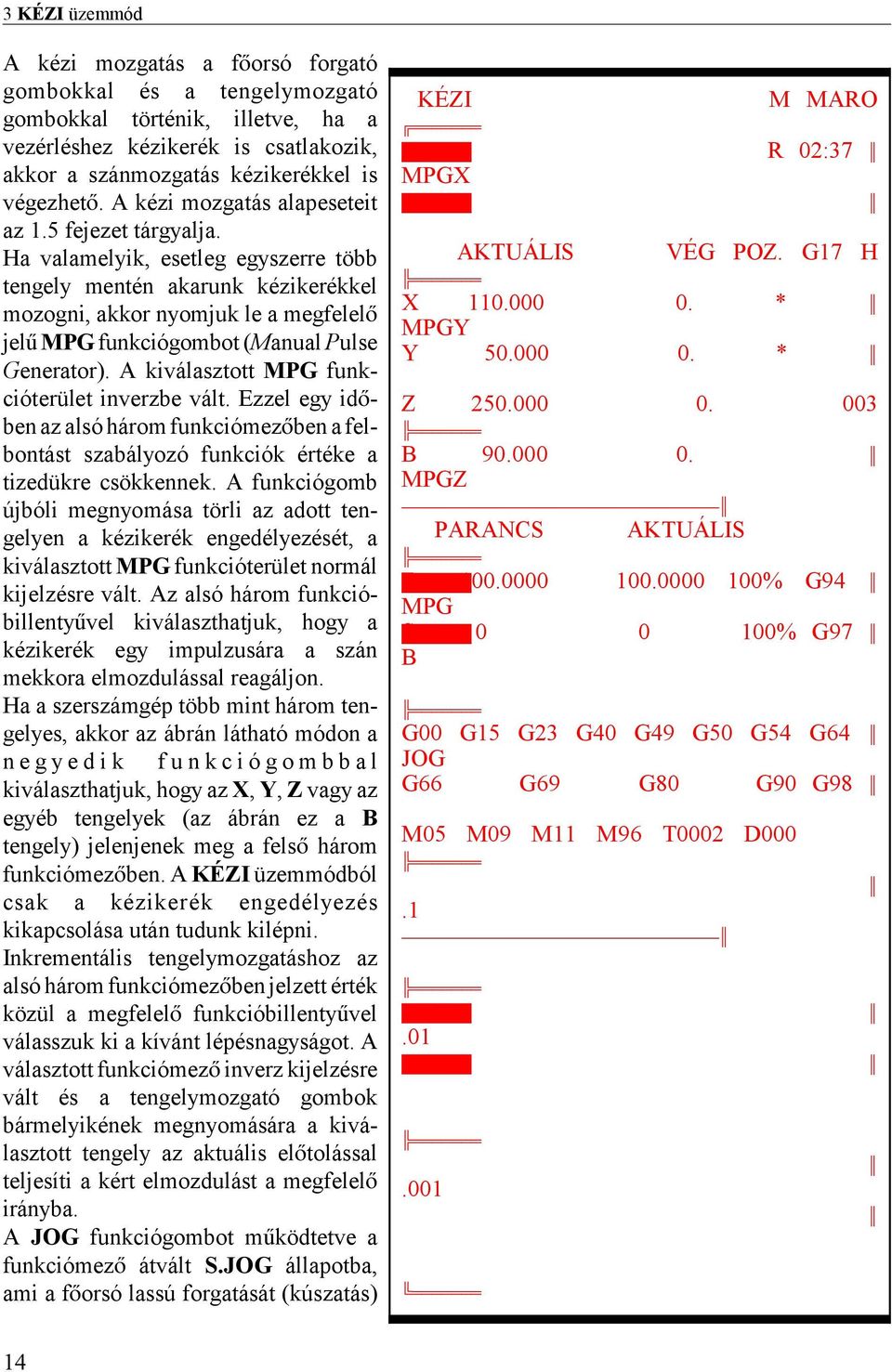 3 KÉZI üzemmód

A kézi mozgatás a főorsó forgató gombokkal és a tengelymozgató gombokkal történik, illetve, ha a vezérléshez kézikerék is csatlakozik, akkor a szánmozgatás kézikerékkel is végezhető. A kézi mozgatás alapeseteit az 1.5 fejezet tárgyalja.
Ha valamelyik, esetleg egyszerre több tengely mentén akarunk kézikerékkel mozogni, akkor nyomjuk le a megfelelő jelű MPG funkciógombot (Manual Pulse Generator). A kiválasztott MPG funkcióterület inverzbe vált. Ezzel egy időben az alsó három funkciómezőben a felbontást szabályozó funkciók értéke a tizedükre csökkennek. A funkciógomb újbóli megnyomása törli az adott tengelyen a kézikerék engedélyezését, a kiválasztott MPG funkcióterület normál kijelzésre vált. Az alsó három funkcióbillentyűvel kiválaszthatjuk, hogy a kézikerék egy impulzusára a szán mekkora elmozdulással reagáljon.
Ha a szerszámgép több mint három tengelyes, akkor az ábrán látható módon a negyedik funkciógombbal kiválaszthatjuk, hogy az X, Y, Z vagy az egyéb tengelyek (az ábrán ez a B tengely) jelenjenek meg a felső három funkciómezőben. A KÉZI üzemmódból csak a kézikerék engedélyezés kikapcsolása után tudunk kilépni.
Inkrementális tengelymozgatáshoz az alsó három funkciómezőben jelzett érték közül a megfelelő funkcióbillentyűvel válasszuk ki a kívánt lépésnagyságot. A választott funkciómező inverz kijelzésre vált és a tengelymozgató gombok bármelyikének megnyomására a kiválasztott tengely az aktuális előtolással teljesíti a kért elmozdulást a megfelelő irányba.
A JOG funkciógombot működtetve a funkciómező átvált S.JOG állapotba, ami a főorsó lassú forgatását (kúszatás)

KÉZI M MARO
R 02:37
MPGX
AKTUÁLIS VÉG POZ. G17 H
X 110.000 0. *
MPGY
Y 50.000 0. *
Z 250.000 0. 003
B 90.000 0.
MPGZ
PARANCS AKTUÁLIS
00.0000 100.0000 100% G94
MPG
0 0 100% G97
B
G00 G15 G23 G40 G49 G50 G54 G64
JOG
G66 G69 G80 G90 G98
M05 M09 M11 M96 T0002 D000
.1
.01
.001

14